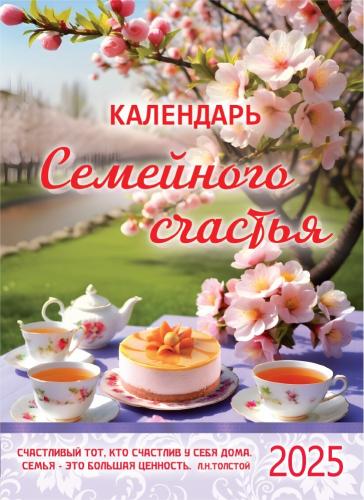 КАЛЕНДАРЬ
Семейного счастья

СЧАСТЛИВЫЙ ТОТ, КТО СЧАСТЛИВ У СЕБЯ ДОМА. СЕМЬЯ - ЭТО БОЛЬШАЯ ЦЕННОСТЬ. Л.Н.ТОЛСТОЙ

2025